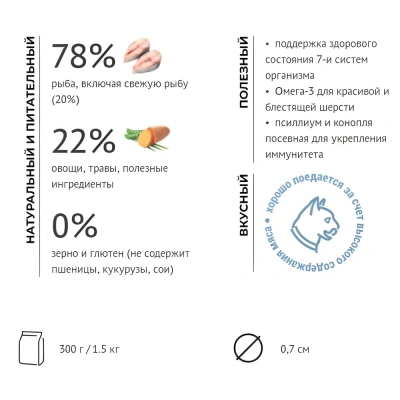 НАТУРАЛЬНЫЙ И ПИТАТЕЛЬНЫЙ

78%
рыба, включая свежую рыбу (20%)

22%
овощи, травы, полезные ингредиенты

0%
зерно и глютен (не содержит пшеницы, кукурузы, сои)

ПОЛЕЗНЫЙ

• поддержка здорового состояния 7-и систем организма
• Омега-3 для красивой и блестящей шерсти
• псиллиум и конопля посевная для укрепления иммунитета

ВКУСНЫЙ

• хорошо поедается за счет высокого содержания мяса

300 г / 1.5 кг

0,7 см